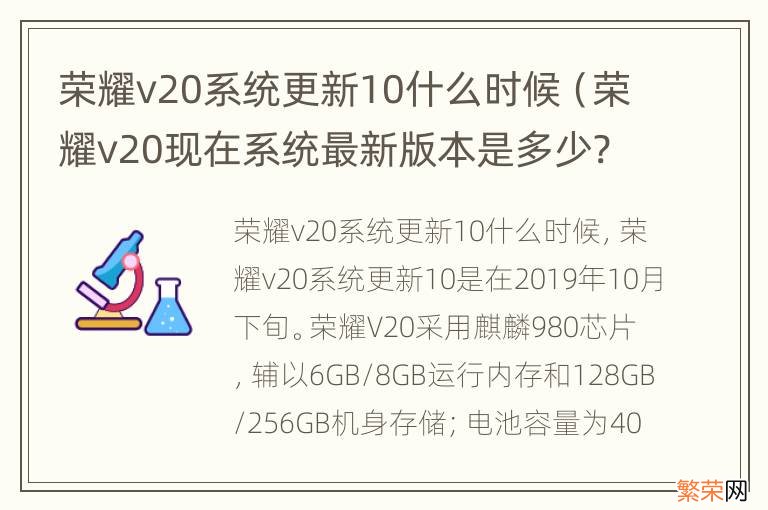 荣耀v20系统更新10什么时候（荣耀v20现在系统最新版本是多少?

荣耀v20系统更新10什么时候，荣耀v20系统更新10是在2019年10月下旬。荣耀V20采用麒麟980芯片，辅以6GB/8GB运行内存和128GB/256GB机身存储；电池容量为40

繁荣网